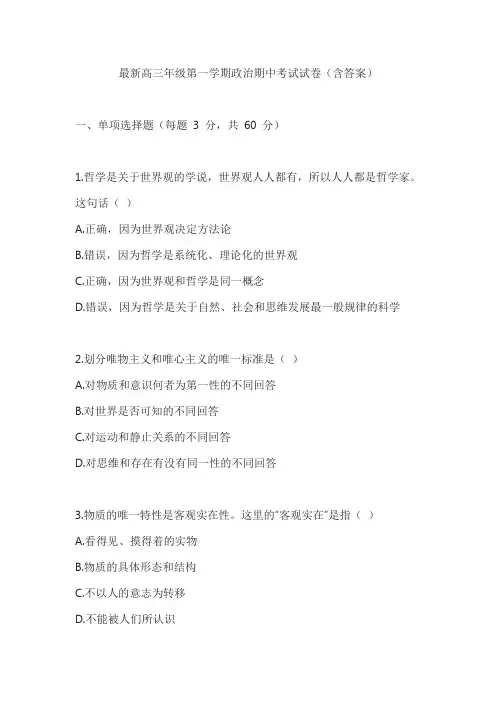 最新高三年级第一学期政治期中考试试卷（含答案）

一、单项选择题（每题 3 分，共 60 分）

1.哲学是关于世界观的学说，世界观人人都有，所以人人都是哲学家。这句话（ ）

A.正确，因为世界观决定方法论

B.错误，因为哲学是系统化、理论化的世界观

C.正确，因为世界观和哲学是同一概念

D.错误，因为哲学是关于自然、社会和思维发展最一般规律的科学

2.划分唯物主义和唯心主义的唯一标准是（ ）

A.对物质和意识何者为第一性的不同回答

B.对世界是否可知的不同回答

C.对运动和静止关系的不同回答

D.对思维和存在有没有同一性的不同回答

3.物质的唯一特性是客观实在性。这里的"客观实在"是指（ ）

A.看得见、摸得着的实物

B.物质的具体形态和结构

C.不以人的意志为转移

D.不能被人们所认识